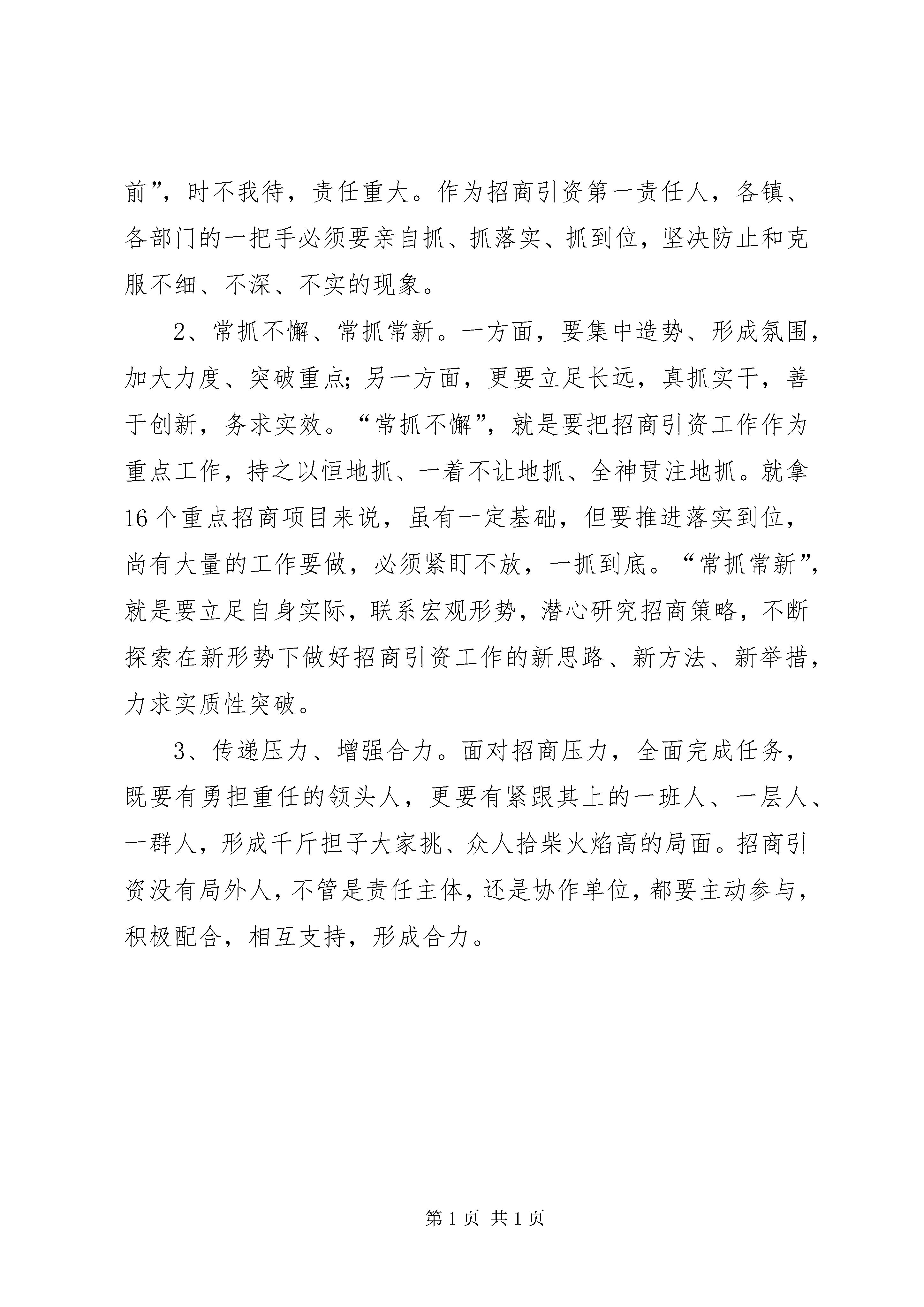 前”，时不我待，责任重大。作为招商引资第一责任人，各镇、各部门的一把手必须要亲自抓、抓落实、抓到位，坚决防止和克服不细、不深、不实的现象。

2、常抓不懈、常抓常新。一方面，要集中造势、形成氛围，加大力度、突破重点；另一方面，更要立足长远，真抓实干，善于创新，务求实效。“常抓不懈”，就是要把招商引资工作作为重点工作，持之以恒地抓、一着不让地抓、全神贯注地抓。就拿16个重点招商项目来说，虽有一定基础，但要推进落实到位，尚有大量的工作要做，必须紧盯不放，一抓到底。“常抓常新”，就是要立足自身实际，联系宏观形势，潜心研究招商策略，不断探索在新形势下做好招商引资工作的新思路、新方法、新举措，力求实质性突破。

3、传递压力、增强合力。面对招商压力，全面完成任务，既要有勇担重任的领头人，更要有紧跟其上的一班人、一层人、一群人，形成千斤担子大家挑、众人拾柴火焰高的局面。招商引资没有局外人，不管是责任主体，还是协作单位，都要主动参与，积极配合，相互支持，形成合力。

第1页 共1页